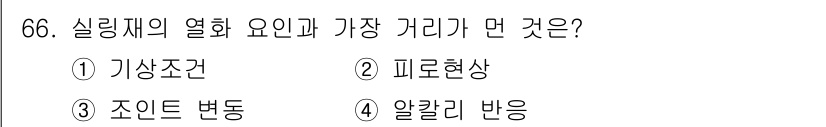 66. 실링재의 열화 요인과 가장 거리가 먼 것은?

① 기상조건 ② 피로현상

③ 조인트 변동 ④ 알칼리 반응